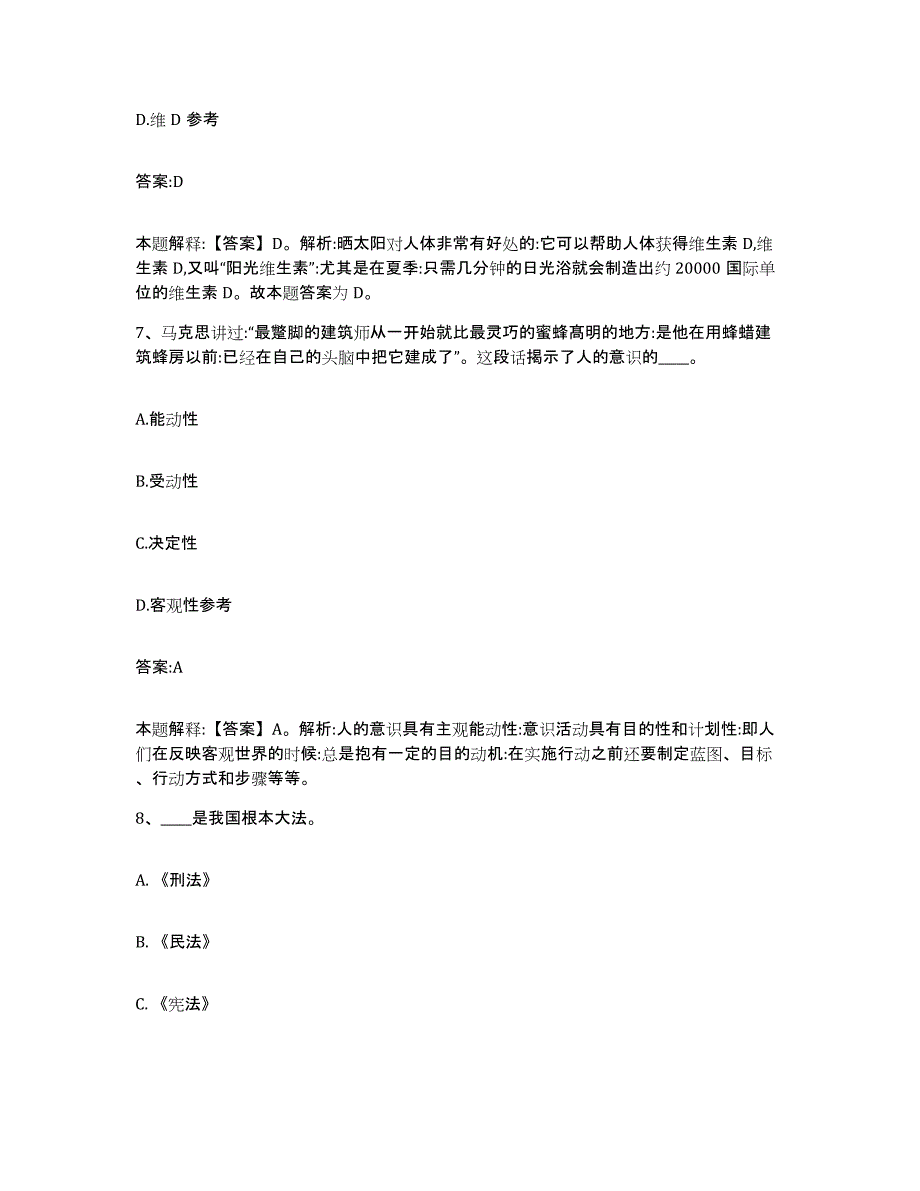 D.维 D 参考

答案:D

本题解释:【答案】D。解析:晒太阳对人体非常有好处的:它可以帮助人体获得维生素 D,维生素 D,又叫“阳光维生素”:尤其是在夏季:只需几分钟的日光浴就会制造出约 20000 国际单位的维生素 D。故本题答案为 D。

7、马克思讲过:“最蹩脚的建筑师从一开始就比最灵巧的蜜蜂高明的地方:是他在用蜂蜡建筑蜂房以前:已经在自己的头脑中把它建成了”。这段话揭示了人的意识的____。

A.能动性

B.受动性

C.决定性

D.客观性参考

答案:A

本题解释:【答案】A。解析:人的意识具有主观能动性:意识活动具有目的性和计划性:即人们在反映客观世界的时候:总是抱有一定的目的动机:在实施行动之前还要制定蓝图、目标、行动方式和步骤等等。

8、____是我国根本大法。

A. 《刑法》

B. 《民法》

C. 《宪法》